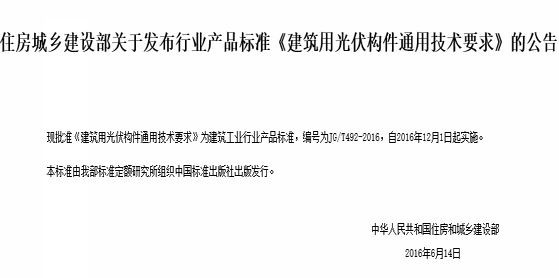 住房城乡建设部关于发布行业产品标准《建筑用光伏构件通用技术要求》的公告

现批准《建筑用光伏构件通用技术要求》为建筑工业行业产品标准，编号为JG/T492-2016，自2016年12月1日起实施。

本标准由我部标准定额研究所组织中国标准出版社出版发行。

中华人民共和国住房和城乡建设部

2016年6月14日